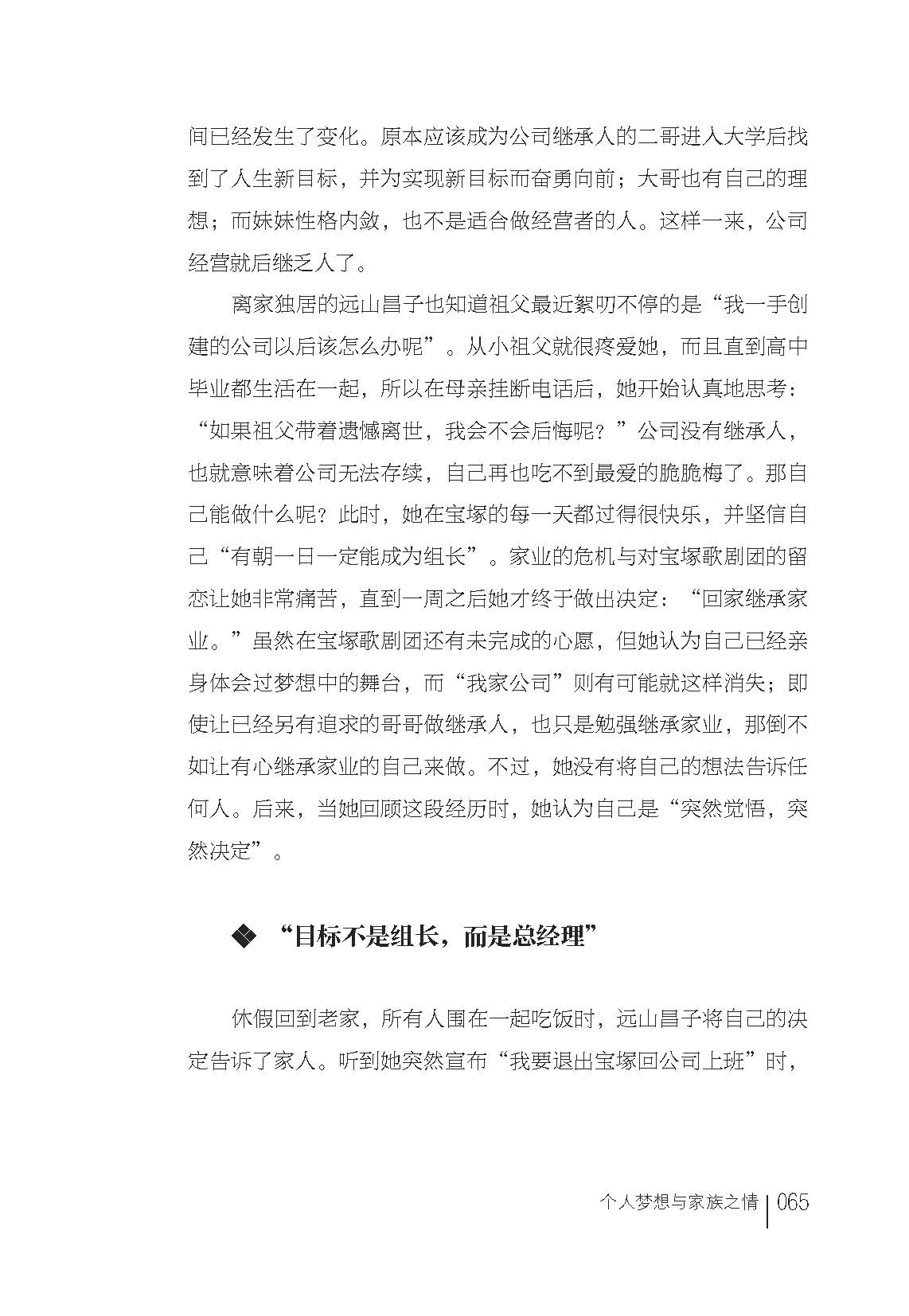 间已经发生了变化。原本应该成为公司继承人的二哥进入大学后找到了人生新目标，并为实现新目标而奋勇向前；大哥也有自己的理想；而妹妹性格内敛，也不是适合做经营者的人。这样一来，公司经营就后继乏人了。

离家独居的远山昌子也知道祖父最近絮叨不停的是“我一手创建的公司以后该怎么办呢”。从小祖父就很疼爱她，而且直到高中毕业都生活在一起，所以在母亲挂断电话后，她开始认真地思考：“如果祖父带着遗憾离世，我会不会后悔呢？”公司没有继承人，也就意味着公司无法存续，自己再也吃不到最爱的脆脆梅了。那自己能做什么呢？此时，她在宝塚的每一天都过得很快乐，并坚信自己“有朝一日一定能成为组长”。家业的危机与对宝塚歌剧团的留恋让她非常痛苦，直到一周之后她才终于做出决定：“回家继承家业。”虽然在宝塚歌剧团还有未完成的心愿，但她认为自己已经亲身体会过梦想中的舞台，而“我家公司”则有可能就这样消失；即使让已经另有追求的哥哥做继承人，也只是勉强继承家业，那倒不如让有心继承家业的自己来做。不过，她没有将自己的想法告诉任何人。后来，当她回顾这段经历时，她认为自己是“突然觉悟，突然决定”。

◆ “目标不是组长，而是总经理”

休假回到老家，所有人围在一起吃饭时，远山昌子将自己的决定告诉了家人。听到她突然宣布“我要退出宝塚回公司上班”时，

个人梦想与家族之情 | 065